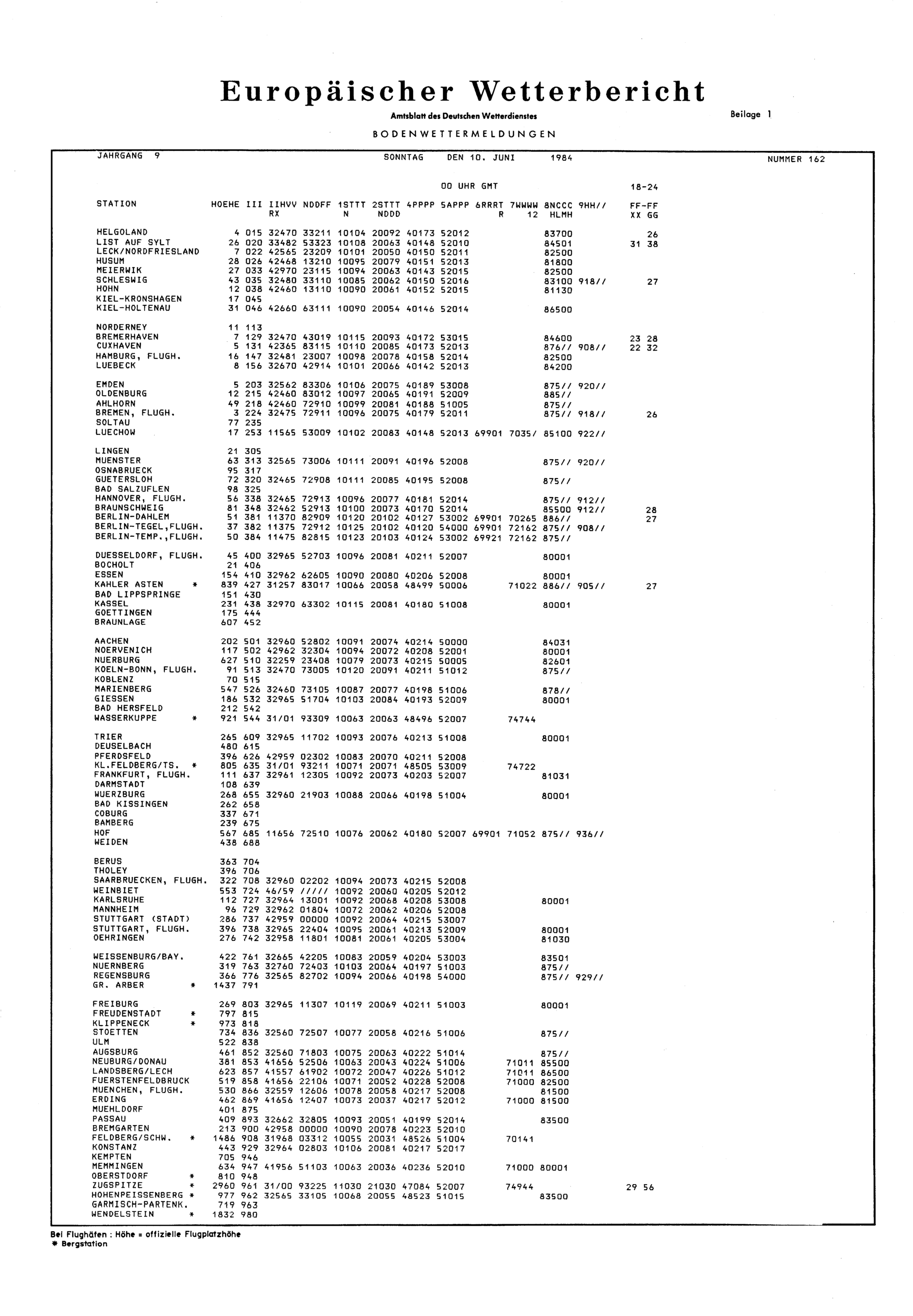 Europäischer Wetterbericht

Amtsblatt des Deutschen Wetterdienstes

Beilage 1

BODENWETTERMELDUNGEN

JAHRGANG 9 SONNTAG DEN 10. JUNI 1984 NUMMER 162

00 UHR GMT 18-24

| STATION | HOEHE | III | IIHVV RX | NDDFF | 1STTT N | 2STTT NDDD | 4PPPP | 5APPP | 6RRRT R | 7WWWW 12 | 8NCCC HLMH | 9HH// | FF-FF XX GG |
|---|---|---|---|---|---|---|---|---|---|---|---|---|---|
| HELGOLAND | 4 | 015 | 32470 | 33211 | 10104 | 20092 | 40173 | 52012 | | | 83700 | | 26 |
| LIST AUF SYLT | 26 | 020 | 33482 | 53323 | 10108 | 20063 | 40148 | 52010 | | | 84501 | | 31 38 |
| LECK/NORDFRIESLAND | 7 | 022 | 42565 | 23209 | 10101 | 20050 | 40150 | 52011 | | | 82500 | | |
| HUSUM | 28 | 026 | 42468 | 13210 | 10095 | 20079 | 40151 | 52013 | | | 81800 | | |
| MEIERWIK | 27 | 033 | 42970 | 23115 | 10094 | 20063 | 40143 | 52015 | | | 82500 | | |
| SCHLESWIG | 43 | 035 | 32480 | 33110 | 10085 | 20062 | 40150 | 52016 | | | 83100 | 918// | 27 |
| HOHN | 12 | 038 | 42460 | 13110 | 10090 | 20061 | 40152 | 52015 | | | 81130 | | |
| KIEL-KRONSHAGEN | 17 | 045 | | | | | | | | | | | |
| KIEL-HOLTENAU | 31 | 046 | 42660 | 63111 | 10090 | 20054 | 40146 | 52014 | | | 86500 | | |
| NORDERNEY | 11 | 113 | | | | | | | | | | | |
| BREMERHAVEN | 7 | 129 | 32470 | 43019 | 10115 | 20093 | 40172 | 53015 | | | 84600 | | 23 28 |
| CUXHAVEN | 5 | 131 | 42365 | 83115 | 10110 | 20085 | 40173 | 52013 | | | 876// | 908// | 22 32 |
| HAMBURG, FLUGH. | 16 | 147 | 32481 | 23007 | 10098 | 20078 | 40158 | 52014 | | | 82500 | | |
| LUEBECK | 8 | 156 | 32670 | 42914 | 10101 | 20066 | 40142 | 52013 | | | 84200 | | |
| EMDEN | 5 | 203 | 32562 | 83306 | 10106 | 20075 | 40189 | 53008 | | | 875// | 920// | |
| OLDENBURG | 12 | 215 | 42460 | 83012 | 10097 | 20065 | 40191 | 52009 | | | 885// | | |
| AHLHORN | 49 | 218 | 42460 | 72910 | 10099 | 20081 | 40188 | 51005 | | | 875// | | |
| BREMEN, FLUGH. | 3 | 224 | 32475 | 72911 | 10096 | 20075 | 40179 | 52011 | | | 875// | 918// | 26 |
| SOLTAU | 77 | 235 | | | | | | | | | | | |
| LUECHOW | 17 | 253 | 11565 | 53009 | 10102 | 20083 | 40148 | 52013 | 69901 | 7035/ | 85100 | 922// | |
| LINGEN | 21 | 305 | | | | | | | | | | | |
| MUENSTER | 63 | 313 | 32565 | 73006 | 10111 | 20091 | 40196 | 52008 | | | 875// | 920// | |
| OSNABRUECK | 95 | 317 | | | | | | | | | | | |
| GUETERSLOH | 72 | 320 | 32465 | 72908 | 10111 | 20085 | 40195 | 52008 | | | 875// | | |
| BAD SALZUFLEN | 98 | 325 | | | | | | | | | | | |
| HANNOVER, FLUGH. | 56 | 338 | 32465 | 72913 | 10096 | 20077 | 40181 | 52014 | | | 875// | 912// | |
| BRAUNSCHWEIG | 81 | 348 | 32462 | 52913 | 10100 | 20073 | 40170 | 52014 | | | 85500 | 912// | 28 |
| BERLIN-DAHLEM | 51 | 381 | 11370 | 82909 | 10120 | 20102 | 40127 | 53002 | 69901 | 70265 | 886// | | 27 |
| BERLIN-TEGEL,FLUGH. | 37 | 382 | 11375 | 72912 | 10125 | 20102 | 40120 | 54000 | 69901 | 72162 | 875// | 908// | |
| BERLIN-TEMP.,FLUGH. | 50 | 384 | 11475 | 82815 | 10123 | 20103 | 40124 | 53002 | 69921 | 72162 | 875// | | |
| DUESSELDORF, FLUGH. | 45 | 400 | 32965 | 52703 | 10096 | 20081 | 40211 | 52007 | | | 80001 | | |
| BOCHOLT | 21 | 406 | | | | | | | | | | | |
| ESSEN | 154 | 410 | 32962 | 62605 | 10090 | 20080 | 40206 | 52008 | | | 80001 | | |
| KAHLER ASTEN * | 839 | 427 | 31257 | 83017 | 10066 | 20058 | 48499 | 50006 | | 71022 | 886// | 905// | 27 |
| BAD LIPPSPRINGE | 151 | 430 | | | | | | | | | | | |
| KASSEL | 231 | 438 | 32970 | 63302 | 10115 | 20081 | 40180 | 51008 | | | 80001 | | |
| GOETTINGEN | 175 | 444 | | | | | | | | | | | |
| BRAUNLAGE | 607 | 452 | | | | | | | | | | | |
| AACHEN | 202 | 501 | 32960 | 52802 | 10091 | 20074 | 40214 | 50000 | | | 84031 | | |
| NOERVENICH | 117 | 502 | 42962 | 32304 | 10094 | 20072 | 40208 | 52001 | | | 80001 | | |
| NUERBURG | 627 | 510 | 32259 | 23408 | 10079 | 20073 | 40215 | 50005 | | | 82601 | | |
| KOELN-BONN, FLUGH. | 91 | 513 | 32470 | 73005 | 10120 | 20091 | 40211 | 51012 | | | 875// | | |
| KOBLENZ | 70 | 515 | | | | | | | | | | | |
| MARIENBERG | 547 | 526 | 32460 | 73105 | 10087 | 20077 | 40198 | 51006 | | | 878// | | |
| GIESSEN | 186 | 532 | 32965 | 51704 | 10103 | 20084 | 40193 | 52009 | | | 80001 | | |
| BAD HERSFELD | 212 | 542 | | | | | | | | | | | |
| WASSERKUPPE * | 921 | 544 | 31/01 | 93309 | 10063 | 20063 | 48496 | 52007 | | 74744 | | | |
| TRIER | 265 | 609 | 32965 | 11702 | 10093 | 20076 | 40213 | 51008 | | | 80001 | | |
| DEUSELBACH | 480 | 615 | | | | | | | | | | | |
| PFERDSFELD | 396 | 626 | 42959 | 02302 | 10083 | 20070 | 40211 | 52008 | | | | | |
| KL.FELDBERG/TS. * | 805 | 635 | 31/01 | 93211 | 10071 | 20071 | 48505 | 53009 | | 74722 | | | |
| FRANKFURT, FLUGH. | 111 | 637 | 32961 | 12305 | 10092 | 20073 | 40203 | 52007 | | | 81031 | | |
| DARMSTADT | 108 | 639 | | | | | | | | | | | |
| WUERZBURG | 268 | 655 | 32960 | 21903 | 10088 | 20066 | 40198 | 51004 | | | 80001 | | |
| BAD KISSINGEN | 262 | 658 | | | | | | | | | | | |
| COBURG | 337 | 671 | | | | | | | | | | | |
| BAMBERG | 239 | 675 | | | | | | | | | | | |
| HOF | 567 | 685 | 11656 | 72510 | 10076 | 20062 | 40180 | 52007 | 69901 | 71052 | 875// | 936// | |
| WEIDEN | 438 | 688 | | | | | | | | | | | |
| BERUS | 363 | 704 | | | | | | | | | | | |
| THOLEY | 396 | 706 | | | | | | | | | | | |
| SAARBRUECKEN, FLUGH. | 322 | 708 | 32960 | 02202 | 10094 | 20073 | 40215 | 52008 | | | | | |
| WEINBIET | 553 | 724 | 46/59 | ///// | 10092 | 20060 | 40205 | 52012 | | | | | |
| KARLSRUHE | 112 | 727 | 32964 | 13001 | 10092 | 20068 | 40208 | 53008 | | | 80001 | | |
| MANNHEIM | 96 | 729 | 32962 | 01804 | 10072 | 20062 | 40206 | 52008 | | | | | |
| STUTTGART (STADT) | 286 | 737 | 42959 | 00000 | 10092 | 20064 | 40215 | 53007 | | | | | |
| STUTTGART, FLUGH. | 396 | 738 | 32965 | 22404 | 10095 | 20061 | 40213 | 52009 | | | 80001 | | |
| OEHRINGEN | 276 | 742 | 32958 | 11801 | 10081 | 20061 | 40205 | 53004 | | | 81030 | | |
| WEISSENBURG/BAY. | 422 | 761 | 32665 | 42205 | 10083 | 20059 | 40204 | 53003 | | | 83501 | | |
| NUERNBERG | 319 | 763 | 32760 | 72403 | 10103 | 20064 | 40197 | 51003 | | | 875// | | |
| REGENSBURG | 366 | 776 | 32565 | 82702 | 10094 | 20066 | 40198 | 54000 | | | 875// | 929// | |
| GR. ARBER * | 1437 | 791 | | | | | | | | | | | |
| FREIBURG | 269 | 803 | 32965 | 11307 | 10119 | 20069 | 40211 | 51003 | | | 80001 | | |
| FREUDENSTADT * | 797 | 815 | | | | | | | | | | | |
| KLIPPENECK * | 973 | 818 | | | | | | | | | | | |
| STOETTEN | 734 | 836 | 32560 | 72507 | 10077 | 20058 | 40216 | 51006 | | | 875// | | |
| ULM | 522 | 838 | | | | | | | | | | | |
| AUGSBURG | 461 | 852 | 32560 | 71803 | 10075 | 20063 | 40222 | 51014 | | | 875// | | |
| NEUBURG/DONAU | 381 | 853 | 41656 | 52506 | 10063 | 20043 | 40224 | 51006 | | 71011 | 85500 | | |
| LANDSBERG/LECH | 623 | 857 | 41557 | 61902 | 10072 | 20047 | 40226 | 51012 | | 71011 | 86500 | | |
| FUERSTENFELDBRUCK | 519 | 858 | 41656 | 22106 | 10071 | 20052 | 40228 | 52008 | | 71000 | 82500 | | |
| MUENCHEN, FLUGH. | 530 | 866 | 32559 | 12606 | 10078 | 20058 | 40217 | 52008 | | | 81500 | | |
| ERDING | 462 | 869 | 41656 | 12407 | 10073 | 20037 | 40217 | 52012 | | 71000 | 81500 | | |
| MUEHLDORF | 401 | 875 | | | | | | | | | | | |
| PASSAU | 409 | 893 | 32662 | 32805 | 10093 | 20051 | 40199 | 52014 | | | 83500 | | |
| BREMGARTEN | 213 | 900 | 42958 | 00000 | 10090 | 20078 | 40223 | 52010 | | | | | |
| FELDBERG/SCHW. * | 1486 | 908 | 31968 | 03312 | 10055 | 20031 | 48526 | 51004 | | 70141 | | | |
| KONSTANZ | 443 | 929 | 32964 | 02803 | 10106 | 20081 | 40217 | 52017 | | | | | |
| KEMPTEN | 705 | 946 | | | | | | | | | | | |
| MEMMINGEN | 634 | 947 | 41956 | 51103 | 10063 | 20036 | 40236 | 52010 | | 71000 | 80001 | | |
| OBERSTDORF * | 810 | 948 | | | | | | | | | | | |
| ZUGSPITZE * | 2960 | 961 | 31/00 | 93225 | 11030 | 21030 | 47084 | 52007 | | 74944 | | | 29 56 |
| HOHENPEISSENBERG * | 977 | 962 | 32565 | 33105 | 10068 | 20055 | 48523 | 51015 | | | 83500 | | |
| GARMISCH-PARTENK. | 719 | 963 | | | | | | | | | | | |
| WENDELSTEIN * | 1832 | 980 | | | | | | | | | | | |

Bei Flughäfen : Höhe = offizielle Flugplatzhöhe
* Bergstation